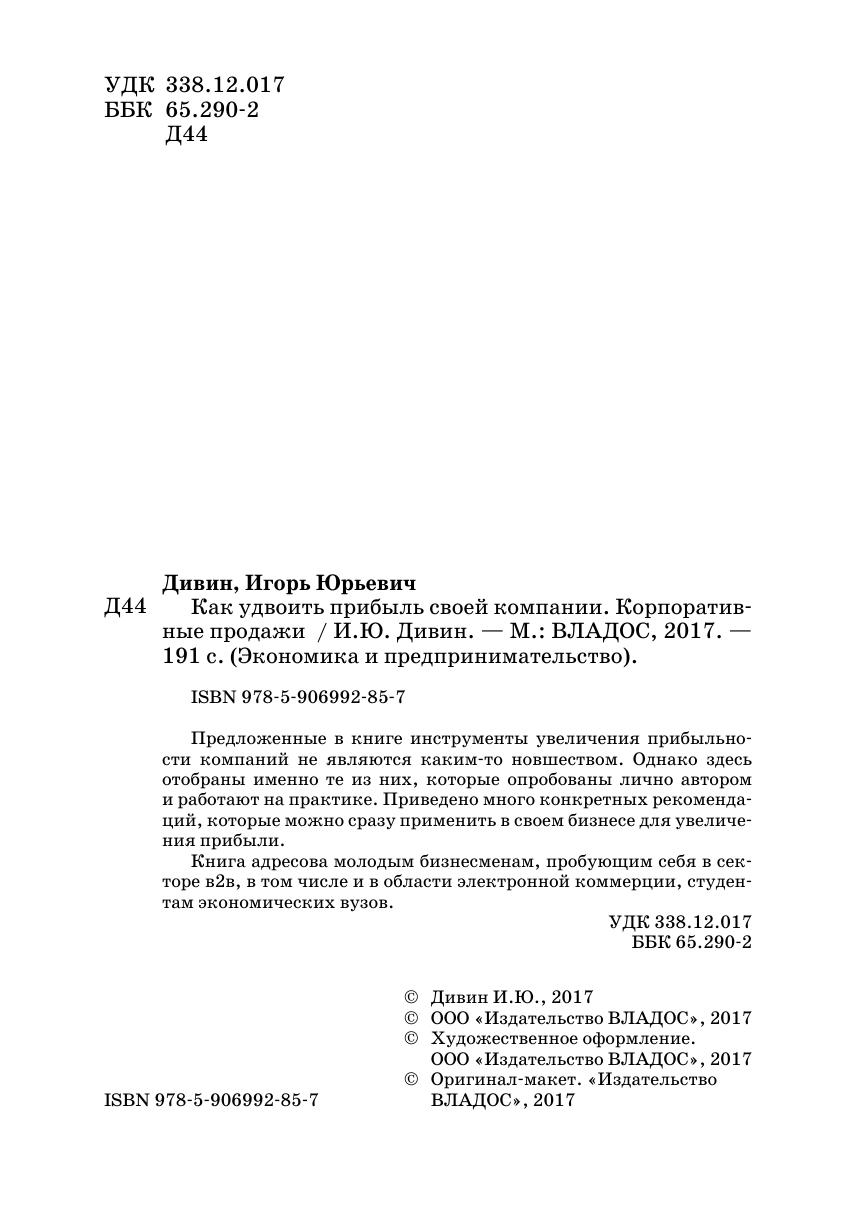 УДК 338.12.017
ББК 65.290-2
Д44

Дивин, Игорь Юрьевич
Д44 Как удвоить прибыль своей компании. Корпоративные продажи / И.Ю. Дивин. — М.: ВЛАДОС, 2017. — 191 с. (Экономика и предпринимательство).

ISBN 978-5-906992-85-7

Предложенные в книге инструменты увеличения прибыльности компаний не являются каким-то новшеством. Однако здесь отобраны именно те из них, которые опробованы лично автором и работают на практике. Приведено много конкретных рекомендаций, которые можно сразу применить в своем бизнесе для увеличения прибыли.

Книга адресова молодым бизнесменам, пробующим себя в секторе в2в, в том числе и в области электронной коммерции, студентам экономических вузов.

УДК 338.12.017
ББК 65.290-2

© Дивин И.Ю., 2017
© ООО «Издательство ВЛАДОС», 2017
© Художественное оформление. ООО «Издательство ВЛАДОС», 2017
© Оригинал-макет. «Издательство ВЛАДОС», 2017

ISBN 978-5-906992-85-7